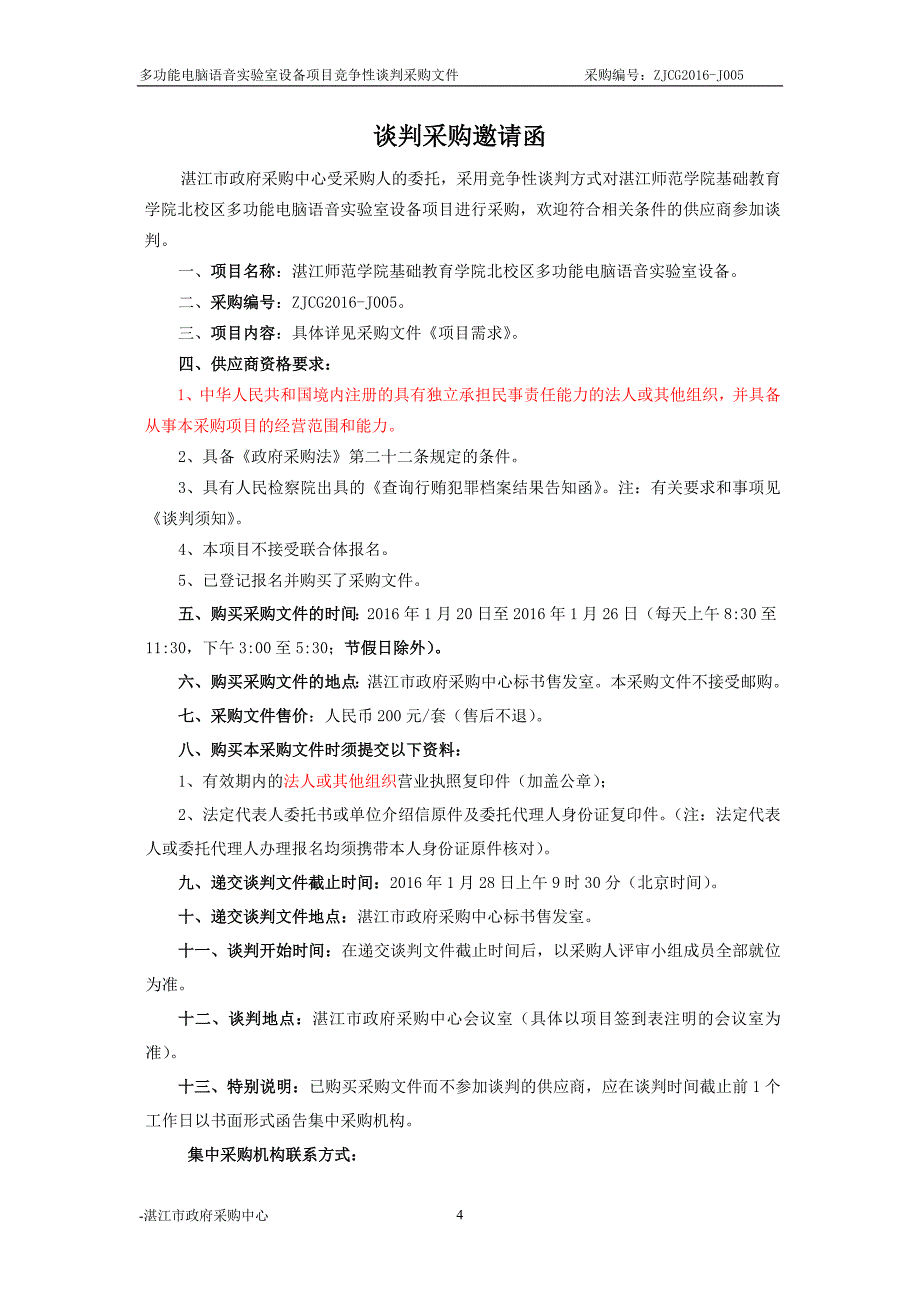 多功能电脑语音实验室设备项目竞争性谈判采购文件　　采购编号：ZJCG2016-J005

谈判采购邀请函

湛江市政府采购中心受采购人的委托，采用竞争性谈判方式对湛江师范学院基础教育学院北校区多功能电脑语音实验室设备项目进行采购，欢迎符合相关条件的供应商参加谈判。

一、项目名称：湛江师范学院基础教育学院北校区多功能电脑语音实验室设备。

二、采购编号：ZJCG2016-J005。

三、项目内容：具体详见采购文件《项目需求》。

四、供应商资格要求：

1、中华人民共和国境内注册的具有独立承担民事责任能力的法人或其他组织，并具备从事本采购项目的经营范围和能力。

2、具备《政府采购法》第二十二条规定的条件。

3、具有人民检察院出具的《查询行贿犯罪档案结果告知函》。注：有关要求和事项见《谈判须知》。

4、本项目不接受联合体报名。

5、已登记报名并购买了采购文件。

五、购买采购文件的时间：2016 年 1 月 20 日至 2016 年 1 月 26 日（每天上午 8:30 至 11:30，下午 3:00 至 5:30；节假日除外）。

六、购买采购文件的地点：湛江市政府采购中心标书售发室。本采购文件不接受邮购。

七、采购文件售价：人民币 200 元/套（售后不退）。

八、购买本采购文件时须提交以下资料：

1、有效期内的法人或其他组织营业执照复印件（加盖公章）；

2、法定代表人委托书或单位介绍信原件及委托代理人身份证复印件。（注：法定代表人或委托代理人办理报名均须携带本人身份证原件核对）。

九、递交谈判文件截止时间：2016 年 1 月 28 日上午 9 时 30 分（北京时间）。

十、递交谈判文件地点：湛江市政府采购中心标书售发室。

十一、谈判开始时间：在递交谈判文件截止时间后，以采购人评审小组成员全部就位为准。

十二、谈判地点：湛江市政府采购中心会议室（具体以项目签到表注明的会议室为准）。

十三、特别说明：已购买采购文件而不参加谈判的供应商，应在谈判时间截止前 1 个工作日以书面形式函告集中采购机构。

集中采购机构联系方式：

-湛江市政府采购中心　　4